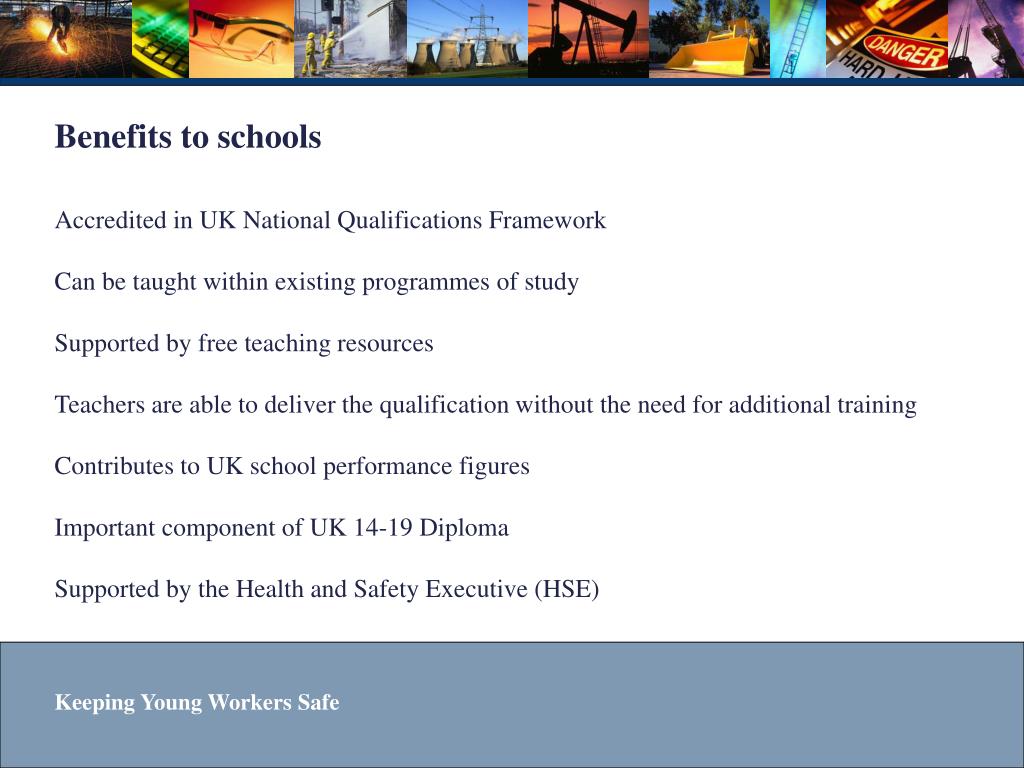 DANGER
HARD

Benefits to schools

Accredited in UK National Qualifications Framework

Can be taught within existing programmes of study

Supported by free teaching resources

Teachers are able to deliver the qualification without the need for additional training

Contributes to UK school performance figures

Important component of UK 14-19 Diploma

Supported by the Health and Safety Executive (HSE)

Keeping Young Workers Safe